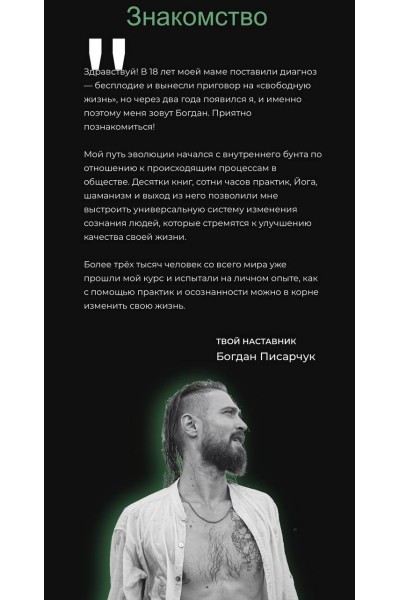 Знакомство

"

Здравствуй! В 18 лет моей маме поставили диагноз — бесплодие и вынесли приговор на «свободную жизнь», но через два года появился я, и именно поэтому меня зовут Богдан. Приятно познакомиться!

Мой путь эволюции начался с внутреннего бунта по отношению к происходящим процессам в обществе. Десятки книг, сотни часов практик, Йога, шаманизм и выход из него позволили мне выстроить универсальную систему изменения сознания людей, которые стремятся к улучшению качества своей жизни.

Более трёх тысяч человек со всего мира уже прошли мой курс и испытали на личном опыте, как с помощью практик и осознанности можно в корне изменить свою жизнь.

ТВОЙ НАСТАВНИК
Богдан Писарчук